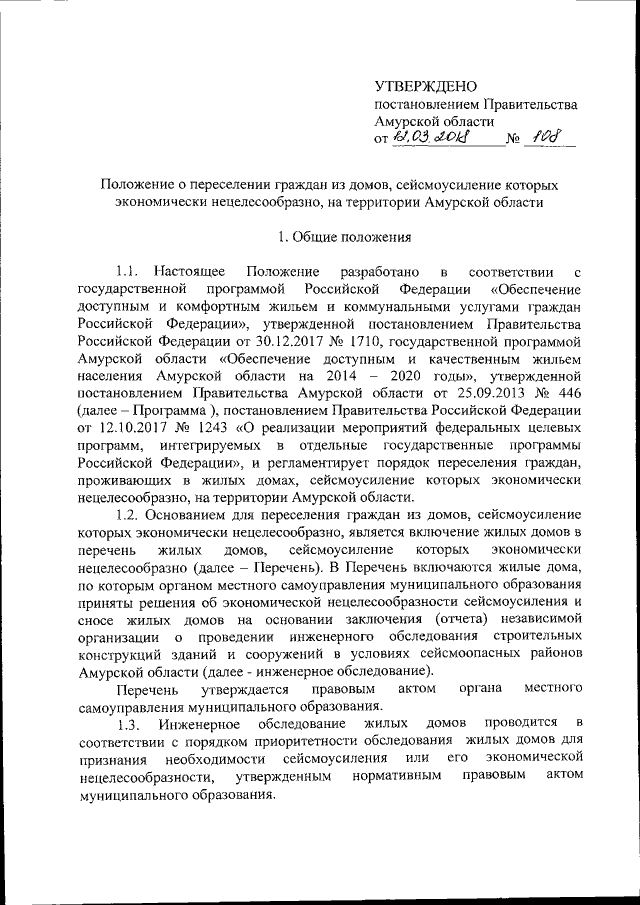 УТВЕРЖДЕНО
постановлением Правительства
Амурской области
от 12.03.2018 № 108

Положение о переселении граждан из домов, сейсмоусиление которых экономически нецелесообразно, на территории Амурской области

1. Общие положения

1.1. Настоящее Положение разработано в соответствии с государственной программой Российской Федерации «Обеспечение доступным и комфортным жильем и коммунальными услугами граждан Российской Федерации», утвержденной постановлением Правительства Российской Федерации от 30.12.2017 № 1710, государственной программой Амурской области «Обеспечение доступным и качественным жильем населения Амурской области на 2014 – 2020 годы», утвержденной постановлением Правительства Амурской области от 25.09.2013 № 446 (далее – Программа ), постановлением Правительства Российской Федерации от 12.10.2017 № 1243 «О реализации мероприятий федеральных целевых программ, интегрируемых в отдельные государственные программы Российской Федерации», и регламентирует порядок переселения граждан, проживающих в жилых домах, сейсмоусиление которых экономически нецелесообразно, на территории Амурской области.

1.2. Основанием для переселения граждан из домов, сейсмоусиление которых экономически нецелесообразно, является включение жилых домов в перечень жилых домов, сейсмоусиление которых экономически нецелесообразно (далее – Перечень). В Перечень включаются жилые дома, по которым органом местного самоуправления муниципального образования приняты решения об экономической нецелесообразности сейсмоусиления и сносе жилых домов на основании заключения (отчета) независимой организации о проведении инженерного обследования строительных конструкций зданий и сооружений в условиях сейсмоопасных районов Амурской области (далее - инженерное обследование).

Перечень утверждается правовым актом органа местного самоуправления муниципального образования.

1.3. Инженерное обследование жилых домов проводится в соответствии с порядком приоритетности обследования жилых домов для признания необходимости сейсмоусиления или его экономической нецелесообразности, утвержденным нормативным правовым актом муниципального образования.